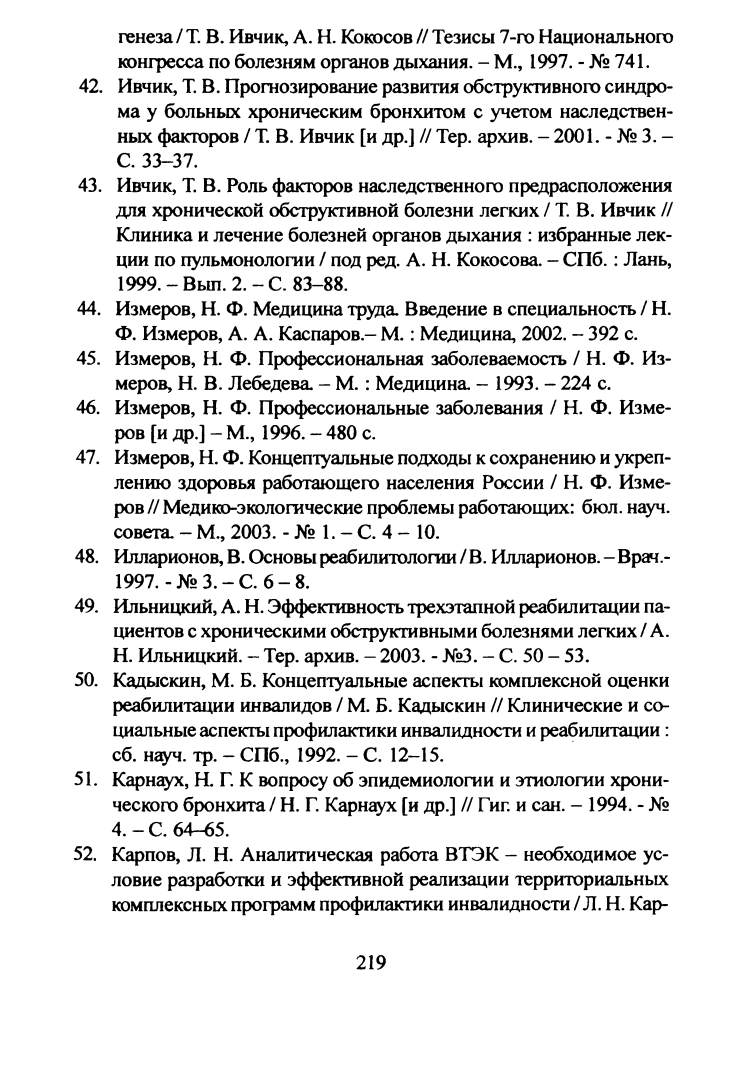 генеза / Т. В. Ивчик, А. Н. Кокосов // Тезисы 7-го Национального конгресса по болезням органов дыхания. – М., 1997. - № 741.

42. Ивчик, Т. В. Прогнозирование развития обструктивного синдрома у больных хроническим бронхитом с учетом наследственных факторов / Т. В. Ивчик [и др.] // Тер. архив. – 2001. - № 3. – С. 33–37.

43. Ивчик, Т. В. Роль факторов наследственного предрасположения для хронической обструктивной болезни легких / Т. В. Ивчик // Клиника и лечение болезней органов дыхания : избранные лекции по пульмонологии / под ред. А. Н. Кокосова. – СПб. : Лань, 1999. – Вып. 2. – С. 83–88.

44. Измеров, Н. Ф. Медицина труда. Введение в специальность / Н. Ф. Измеров, А. А. Каспаров.– М. : Медицина, 2002. – 392 с.

45. Измеров, Н. Ф. Профессиональная заболеваемость / Н. Ф. Измеров, Н. В. Лебедева. – М. : Медицина. – 1993. – 224 с.

46. Измеров, Н. Ф. Профессиональные заболевания / Н. Ф. Измеров [и др.] – М., 1996. – 480 с.

47. Измеров, Н. Ф. Концептуальные подходы к сохранению и укреплению здоровья работающего населения России / Н. Ф. Измеров // Медико-экологические проблемы работающих: бюл. науч. совета. – М., 2003. - № 1. – С. 4 – 10.

48. Илларионов, В. Основы реабилитологии / В. Илларионов. – Врач.- 1997. - № 3. – С. 6 – 8.

49. Ильницкий, А. Н. Эффективность трехэтапной реабилитации пациентов с хроническими обструктивными болезнями легких / А. Н. Ильницкий. – Тер. архив. – 2003. - №3. – С. 50 – 53.

50. Кадыскин, М. Б. Концептуальные аспекты комплексной оценки реабилитации инвалидов / М. Б. Кадыскин // Клинические и социальные аспекты профилактики инвалидности и реабилитации : сб. науч. тр. – СПб., 1992. – С. 12–15.

51. Карнаух, Н. Г. К вопросу об эпидемиологии и этиологии хронического бронхита / Н. Г. Карнаух [и др.] // Гиг. и сан. – 1994. - № 4. – С. 64–65.

52. Карпов, Л. Н. Аналитическая работа ВТЭК – необходимое условие разработки и эффективной реализации территориальных комплексных программ профилактики инвалидности / Л. Н. Кар-

219